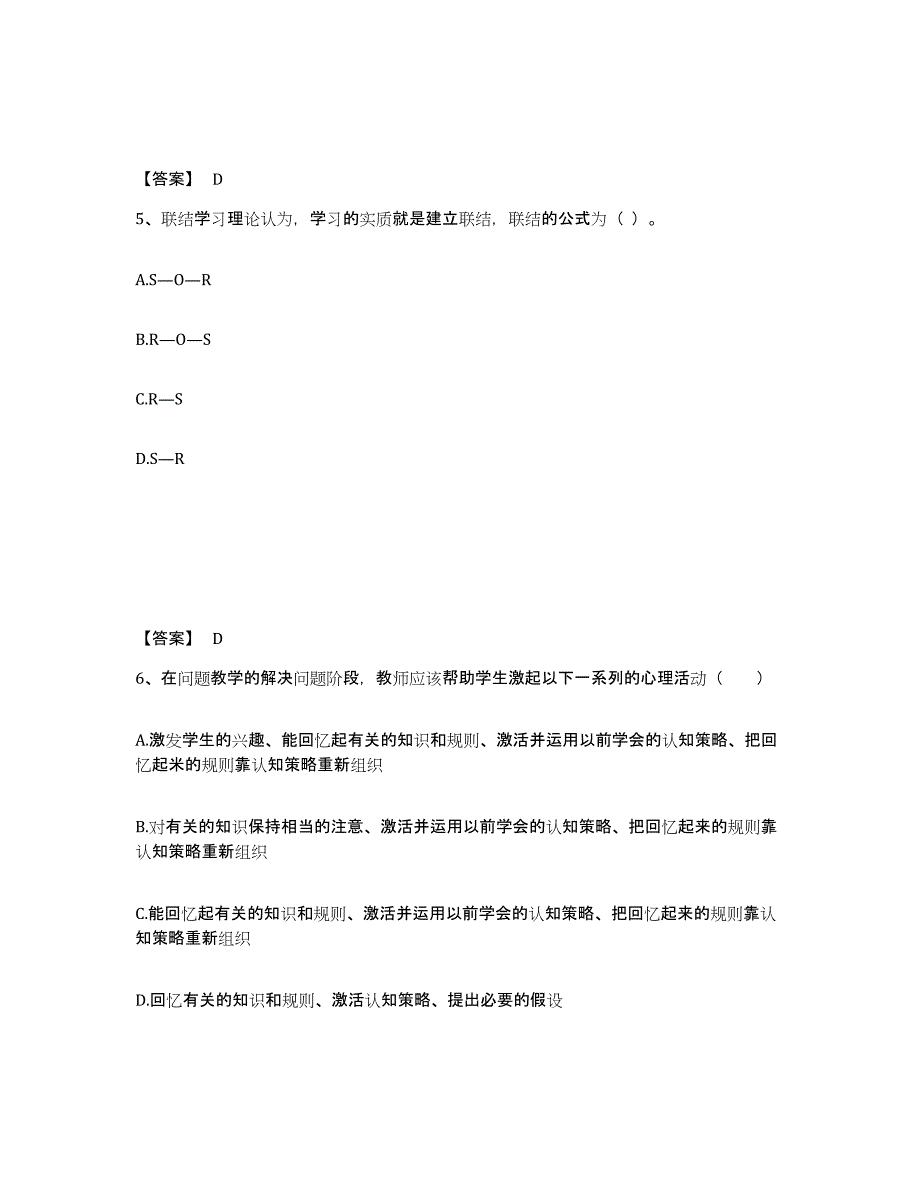 【答案】 D

5、联结学习理论认为，学习的实质就是建立联结，联结的公式为（ ）。

A.S—O—R

B.R—O—S

C.R—S

D.S—R

【答案】 D

6、在问题教学的解决问题阶段，教师应该帮助学生激起以下一系列的心理活动（ ）

A.激发学生的兴趣、能回忆起有关的知识和规则、激活并运用以前学会的认知策略、把回忆起来的规则靠认知策略重新组织

B.对有关的知识保持相当的注意、激活并运用以前学会的认知策略、把回忆起来的规则靠认知策略重新组织

C.能回忆起有关的知识和规则、激活并运用以前学会的认知策略、把回忆起来的规则靠认知策略重新组织

D.回忆有关的知识和规则、激活认知策略、提出必要的假设